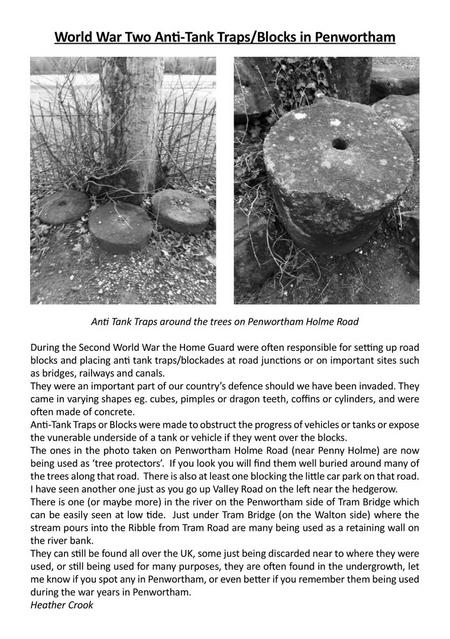 World War Two Anti-Tank Traps/Blocks in Penwortham

Anti Tank Traps around the trees on Penwortham Holme Road

During the Second World War the Home Guard were often responsible for setting up road blocks and placing anti tank traps/blockades at road junctions or on important sites such as bridges, railways and canals.
They were an important part of our country's defence should we have been invaded. They came in varying shapes eg. cubes, pimples or dragon teeth, coffins or cylinders, and were often made of concrete.
Anti-Tank Traps or Blocks were made to obstruct the progress of vehicles or tanks or expose the vunerable underside of a tank or vehicle if they went over the blocks.
The ones in the photo taken on Penwortham Holme Road (near Penny Holme) are now being used as 'tree protectors'. If you look you will find them well buried around many of the trees along that road. There is also at least one blocking the little car park on that road. I have seen another one just as you go up Valley Road on the left near the hedgerow.
There is one (or maybe more) in the river on the Penwortham side of Tram Bridge which can be easily seen at low tide. Just under Tram Bridge (on the Walton side) where the stream pours into the Ribble from Tram Road are many being used as a retaining wall on the river bank.
They can still be found all over the UK, some just being discarded near to where they were used, or still being used for many purposes, they are often found in the undergrowth, let me know if you spot any in Penwortham, or even better if you remember them being used during the war years in Penwortham.
Heather Crook